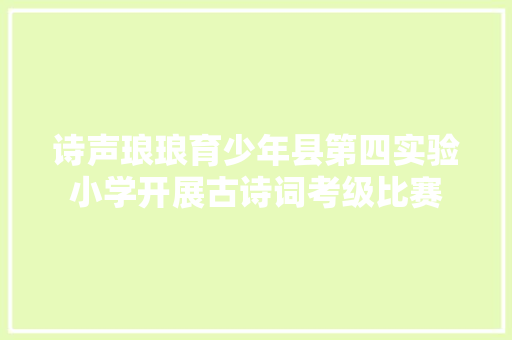 诗声琅琅育少年县第四实验小学开展古诗词考级比赛